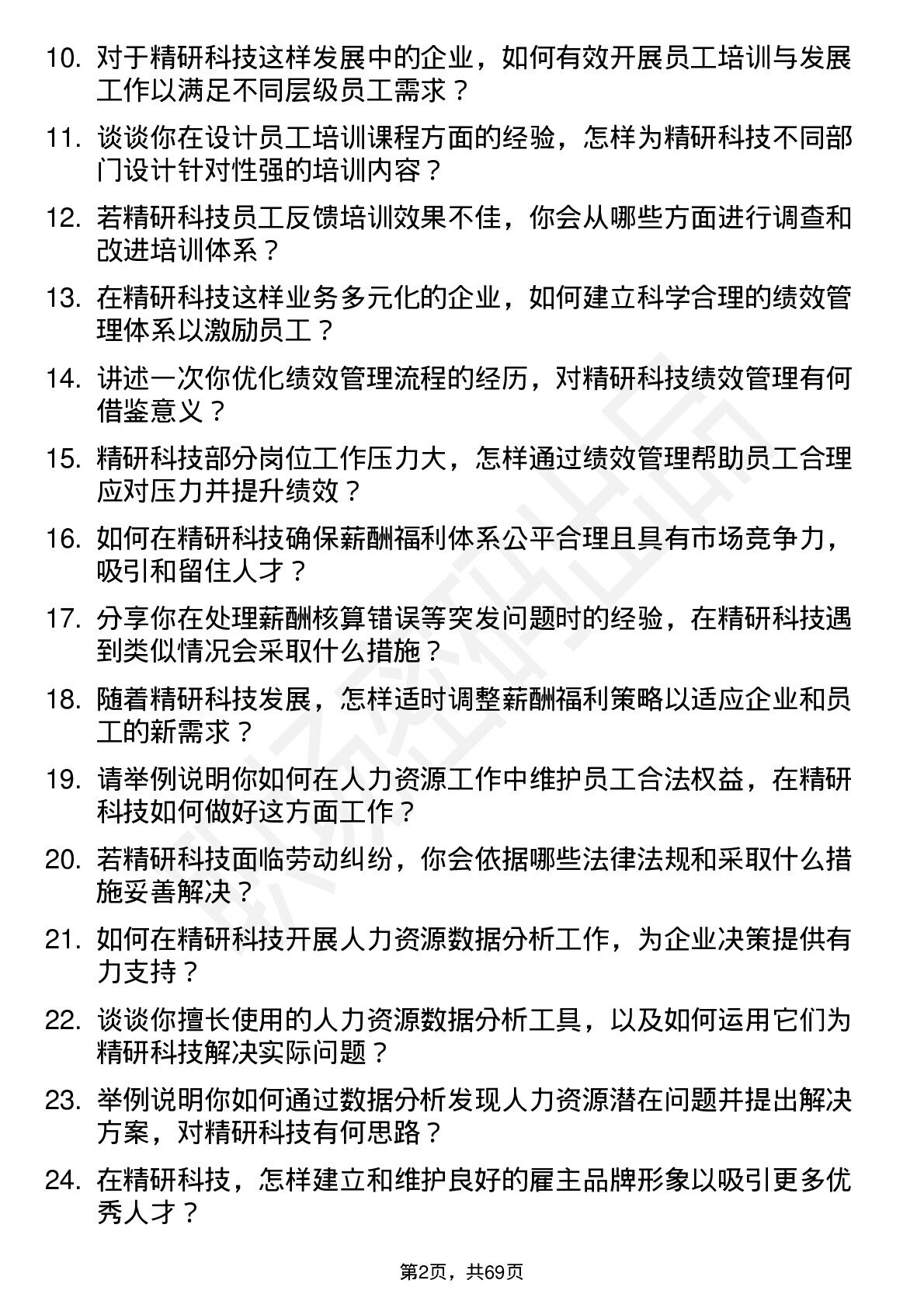 10. 对于精研科技这样发展中的企业，如何有效开展员工培训与发展工作以满足不同层级员工需求？

11. 谈谈你在设计员工培训课程方面的经验，怎样为精研科技不同部门设计针对性强的培训内容？

12. 若精研科技员工反馈培训效果不佳，你会从哪些方面进行调查和改进培训体系？

13. 在精研科技这样业务多元化的企业，如何建立科学合理的绩效管理体系以激励员工？

14. 讲述一次你优化绩效管理流程的经历，对精研科技绩效管理有何借鉴意义？

15. 精研科技部分岗位工作压力大，怎样通过绩效管理帮助员工合理应对压力并提升绩效？

16. 如何在精研科技确保薪酬福利体系公平合理且具有市场竞争力，吸引和留住人才？

17. 分享你在处理薪酬核算错误等突发问题时的经验，在精研科技遇到类似情况会采取什么措施？

18. 随着精研科技发展，怎样适时调整薪酬福利策略以适应企业和员工的新需求？

19. 请举例说明你如何在人力资源工作中维护员工合法权益，在精研科技如何做好这方面工作？

20. 若精研科技面临劳动纠纷，你会依据哪些法律法规和采取什么措施妥善解决？

21. 如何在精研科技开展人力资源数据分析工作，为企业决策提供有力支持？

22. 谈谈你擅长使用的人力资源数据分析工具，以及如何运用它们为精研科技解决实际问题？

23. 举例说明你如何通过数据分析发现人力资源潜在问题并提出解决方案，对精研科技有何思路？

24. 在精研科技，怎样建立和维护良好的雇主品牌形象以吸引更多优秀人才？

第2页，共69页